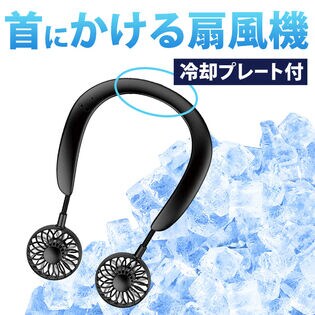 首にかける扇風機

冷却プレート付